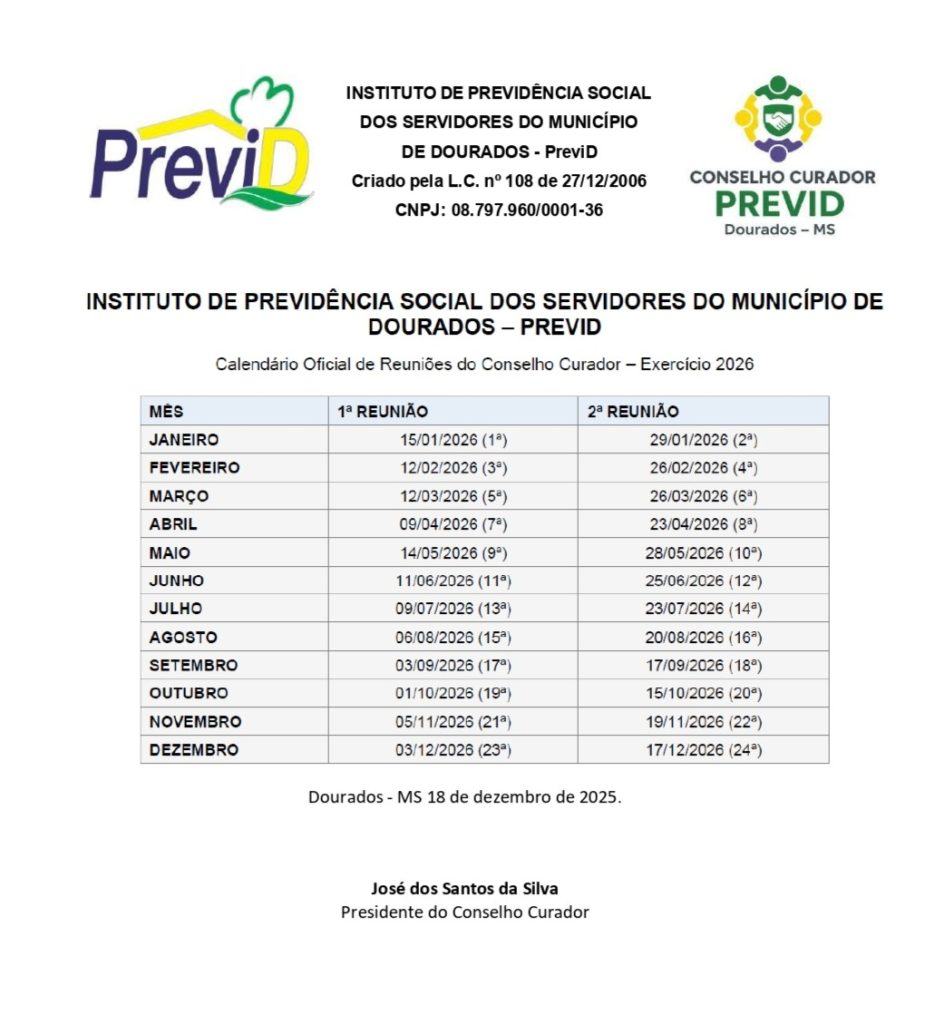 PreviD

INSTITUTO DE PREVIDÊNCIA SOCIAL DOS SERVIDORES DO MUNICÍPIO DE DOURADOS - PreviD
Criado pela L.C. nº 108 de 27/12/2006
CNPJ: 08.797.960/0001-36

CONSELHO CURADOR
PREVID
Dourados – MS

INSTITUTO DE PREVIDÊNCIA SOCIAL DOS SERVIDORES DO MUNICÍPIO DE DOURADOS – PREVID

Calendário Oficial de Reuniões do Conselho Curador – Exercício 2026

| MÊS | 1ª REUNIÃO | 2ª REUNIÃO |
|---|---|---|
| JANEIRO | 15/01/2026 (1ª) | 29/01/2026 (2ª) |
| FEVEREIRO | 12/02/2026 (3ª) | 26/02/2026 (4ª) |
| MARÇO | 12/03/2026 (5ª) | 26/03/2026 (6ª) |
| ABRIL | 09/04/2026 (7ª) | 23/04/2026 (8ª) |
| MAIO | 14/05/2026 (9ª) | 28/05/2026 (10ª) |
| JUNHO | 11/06/2026 (11ª) | 25/06/2026 (12ª) |
| JULHO | 09/07/2026 (13ª) | 23/07/2026 (14ª) |
| AGOSTO | 06/08/2026 (15ª) | 20/08/2026 (16ª) |
| SETEMBRO | 03/09/2026 (17ª) | 17/09/2026 (18ª) |
| OUTUBRO | 01/10/2026 (19ª) | 15/10/2026 (20ª) |
| NOVEMBRO | 05/11/2026 (21ª) | 19/11/2026 (22ª) |
| DEZEMBRO | 03/12/2026 (23ª) | 17/12/2026 (24ª) |

Dourados - MS 18 de dezembro de 2025.

José dos Santos da Silva
Presidente do Conselho Curador